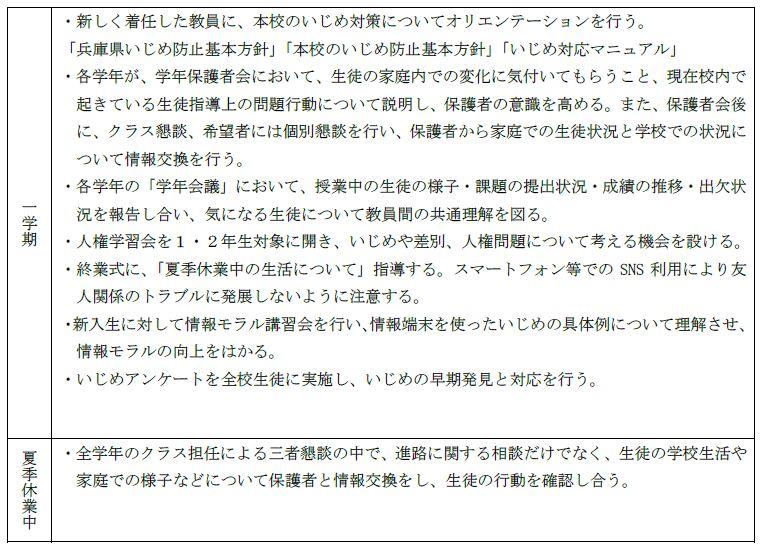 | 一学期 | ・新しく着任した教員に、本校のいじめ対策についてオリエンテーションを行う。「兵庫県いじめ防止基本方針」「本校のいじめ防止基本方針」「いじめ対応マニュアル」 ・各学年が、学年保護者会において、生徒の家庭内での変化に気付いてもらうこと、現在校内で起きている生徒指導上の問題行動について説明し、保護者の意識を高める。また、保護者会後に、クラス懇談、希望者には個別懇談を行い、保護者から家庭での生徒状況と学校での状況について情報交換を行う。 ・各学年の「学年会議」において、授業中の生徒の様子・課題の提出状況・成績の推移・出欠状況を報告し合い、気になる生徒について教員間の共通理解を図る。 ・人権学習会を１・２年生対象に開き、いじめや差別、人権問題について考える機会を設ける。 ・終業式に、「夏季休業中の生活について」指導する。スマートフォン等でのSNS利用により友人関係のトラブルに発展しないように注意する。 ・新入生に対して情報モラル講習会を行い、情報端末を使ったいじめの具体例について理解させ、情報モラルの向上をはかる。 ・いじめアンケートを全校生徒に実施し、いじめの早期発見と対応を行う。 |
|---|---|
| 夏季休業中 | ・全学年のクラス担任による三者懇談の中で、進路に関する相談だけでなく、生徒の学校生活や家庭での様子などについて保護者と情報交換をし、生徒の行動を確認し合う。 |